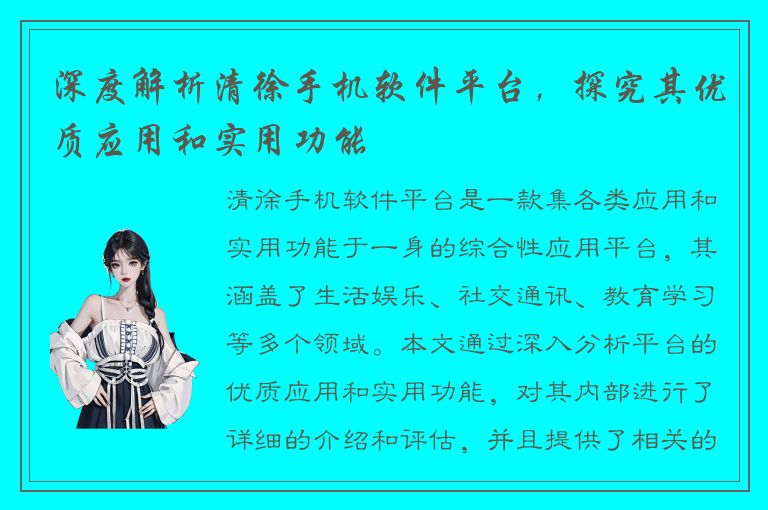 深度解析清徐手机软件平台，探究其优质应用和实用功能

清涂手机软件平台是一款集各类应用和实用功能于一身的综合性应用平台，其涵盖了生活娱乐、社交通讯、教育学习等多个领域。本文通过深入分析平台的优质应用和实用功能，对其内部进行了详细的介绍和评估，并且提供了相关的